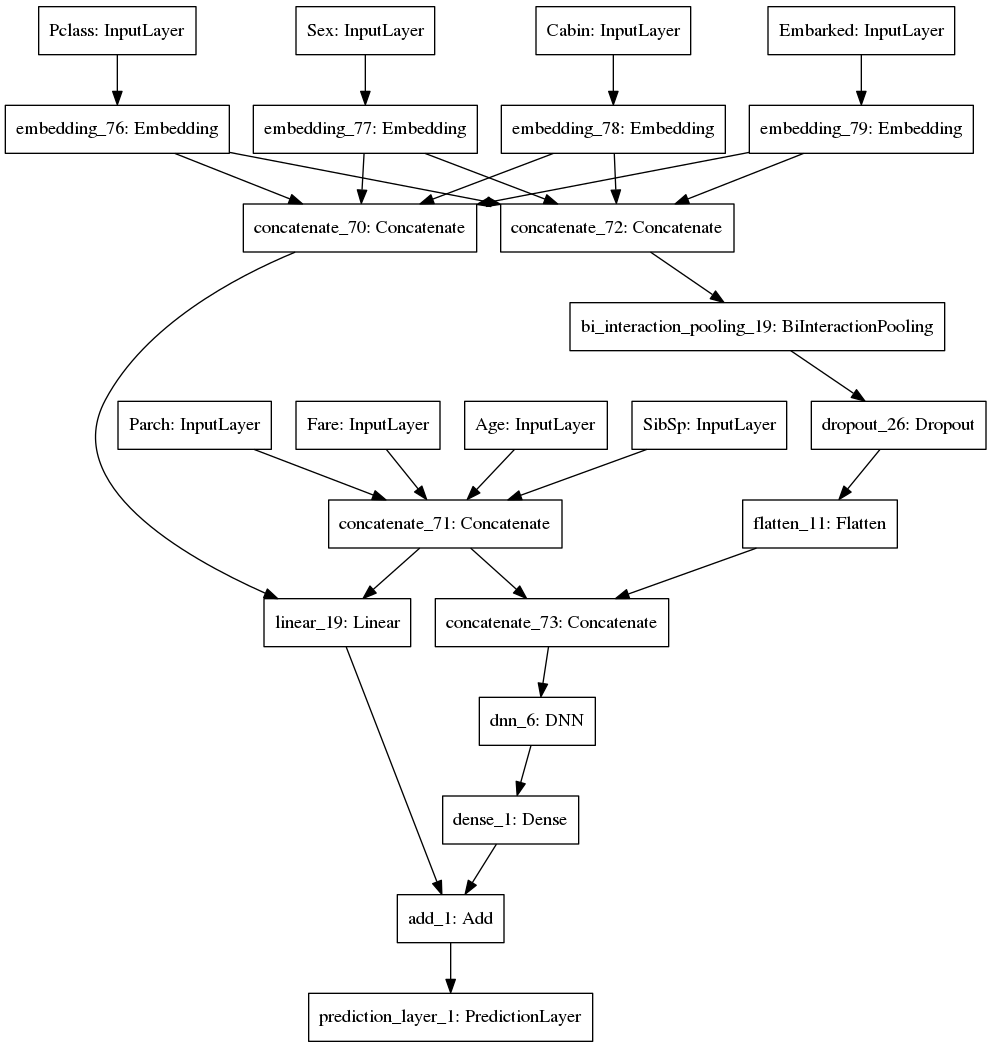 Pclass: InputLayer
Sex: InputLayer
Cabin: InputLayer
Embarked: InputLayer

embedding_76: Embedding
embedding_77: Embedding
embedding_78: Embedding
embedding_79: Embedding

concatenate_70: Concatenate
concatenate_72: Concatenate

bi_interaction_pooling_19: BiInteractionPooling

Parch: InputLayer
Fare: InputLayer
Age: InputLayer
SibSp: InputLayer
dropout_26: Dropout

concatenate_71: Concatenate
flatten_11: Flatten

linear_19: Linear
concatenate_73: Concatenate

dnn_6: DNN

dense_1: Dense

add_1: Add

prediction_layer_1: PredictionLayer